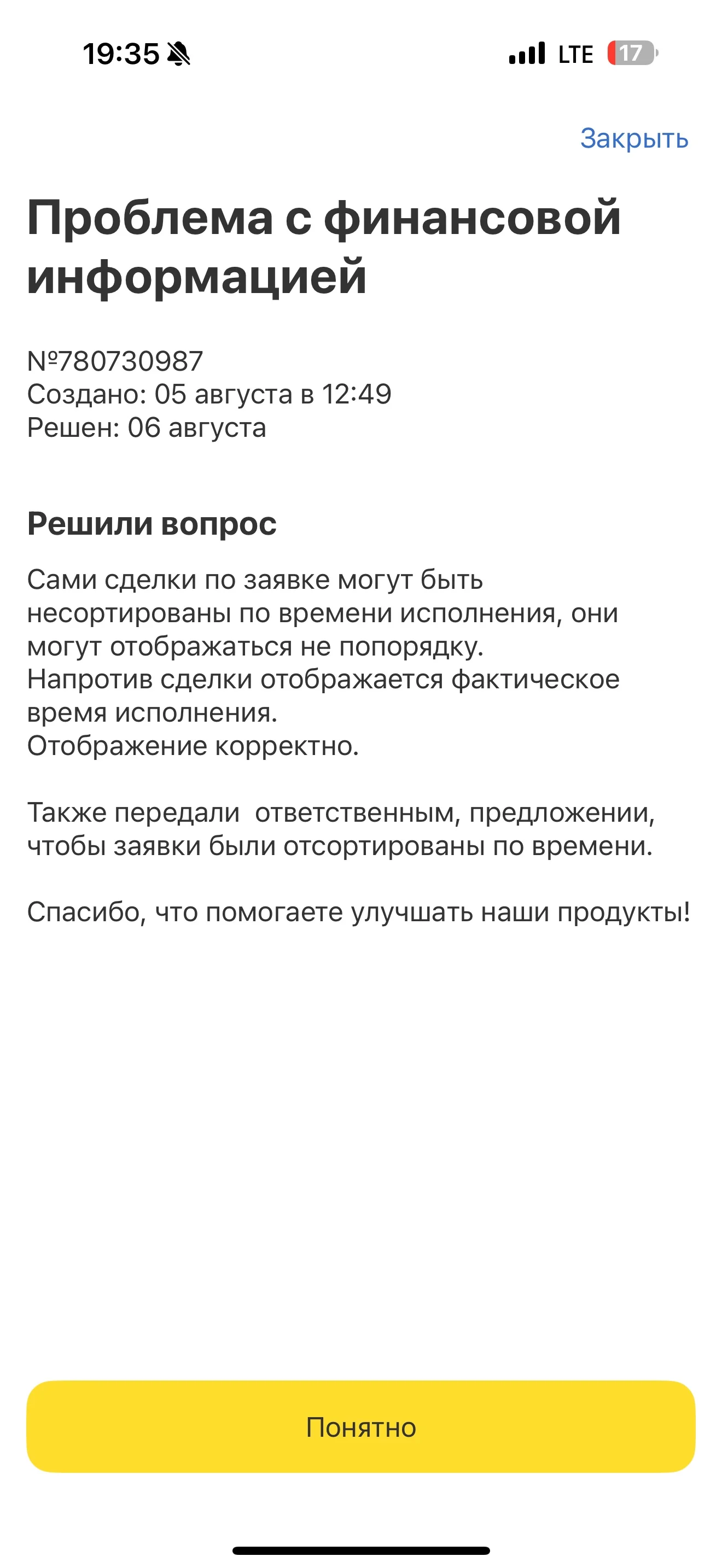 19:35

LTE 17

Закрыть

Проблема с финансовой информацией

№780730987
Создано: 05 августа в 12:49
Решен: 06 августа

Решили вопрос

Сами сделки по заявке могут быть несортированы по времени исполнения, они могут отображаться не попорядку.
Напротив сделки отображается фактическое время исполнения.
Отображение корректно.

Также передали  ответственным, предложении, чтобы заявки были отсортированы по времени.

Спасибо, что помогаете улучшать наши продукты!

Понятно